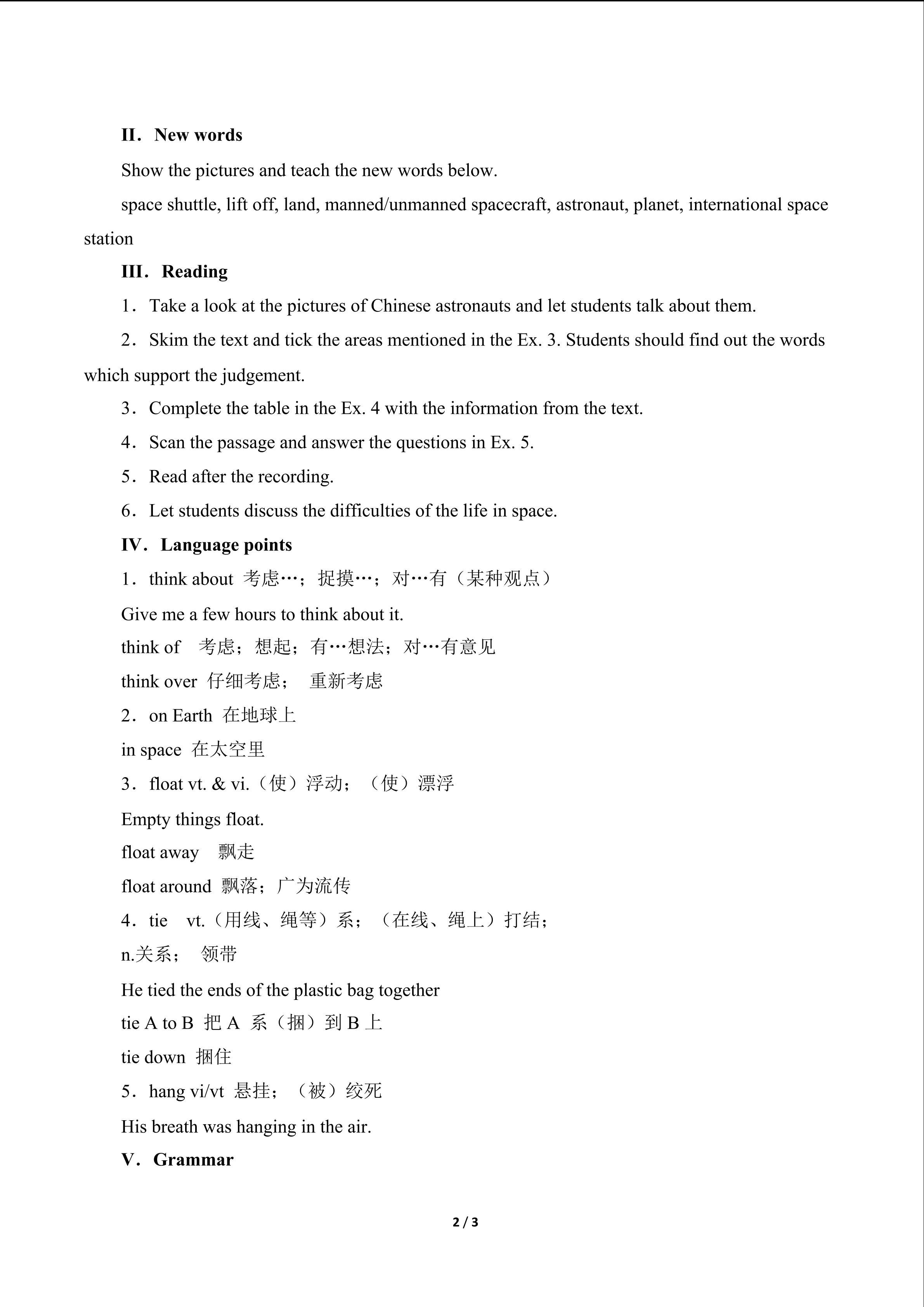 II．New words

Show the pictures and teach the new words below.

space shuttle, lift off, land, manned/unmanned spacecraft, astronaut, planet, international space station

III．Reading

1．Take a look at the pictures of Chinese astronauts and let students talk about them.

2．Skim the text and tick the areas mentioned in the Ex. 3. Students should find out the words which support the judgement.

3．Complete the table in the Ex. 4 with the information from the text.

4．Scan the passage and answer the questions in Ex. 5.

5．Read after the recording.

6．Let students discuss the difficulties of the life in space.

IV．Language points

1．think about 考虑…；捉摸…；对…有（某种观点）

Give me a few hours to think about it.

think of 考虑；想起；有…想法；对…有意见

think over 仔细考虑； 重新考虑

2．on Earth 在地球上

in space 在太空里

3．float vt. & vi.（使）浮动；（使）漂浮

Empty things float.

float away 飘走

float around 飘落；广为流传

4．tie vt.（用线、绳等）系；（在线、绳上）打结；

n.关系； 领带

He tied the ends of the plastic bag together

tie A to B 把A 系（捆）到B上

tie down 捆住

5．hang vi/vt 悬挂；（被）绞死

His breath was hanging in the air.

V．Grammar

2 / 3